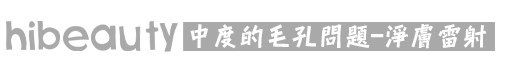 hibeauty 中度的毛孔問題-淨膚雷射